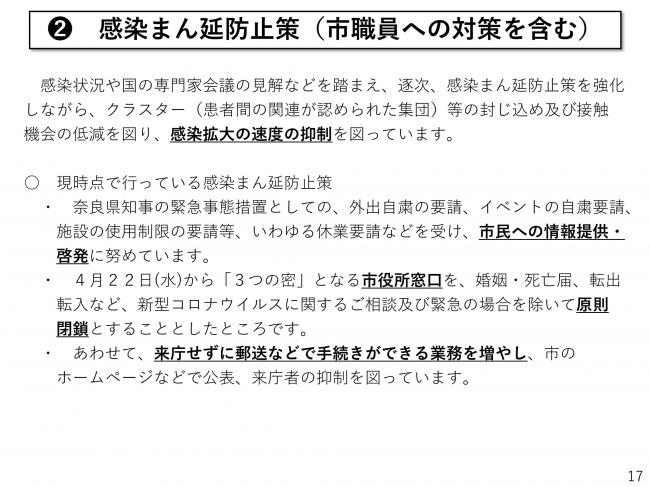 ❷　感染まん延防止策（市職員への対策を含む）

感染状況や国の専門家会議の見解などを踏まえ、逐次、感染まん延防止策を強化しながら、クラスター（患者間の関連が認められた集団）等の封じ込め及び接触機会の低減を図り、感染拡大の速度の抑制を図っています。

○　現時点で行っている感染まん延防止策

・　奈良県知事の緊急事態措置としての、外出自粛の要請、イベントの自粛要請、施設の使用制限の要請等、いわゆる休業要請などを受け、市民への情報提供・啓発に努めています。

・　４月２２日(水)から「３つの密」となる市役所窓口を、婚姻・死亡届、転出転入など、新型コロナウイルスに関するご相談及び緊急の場合を除いて原則閉鎖とすることとしたところです。

・　あわせて、来庁せずに郵送などで手続きができる業務を増やし、市のホームページなどで公表、来庁者の抑制を図っています。

17